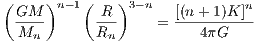 $\left(\frac{GM}{M_n}\right)^{n-1}\left(\frac{R}{R_n}\right)^{3-n}=\frac{[(n+1)K]^n}{4\pi G}$